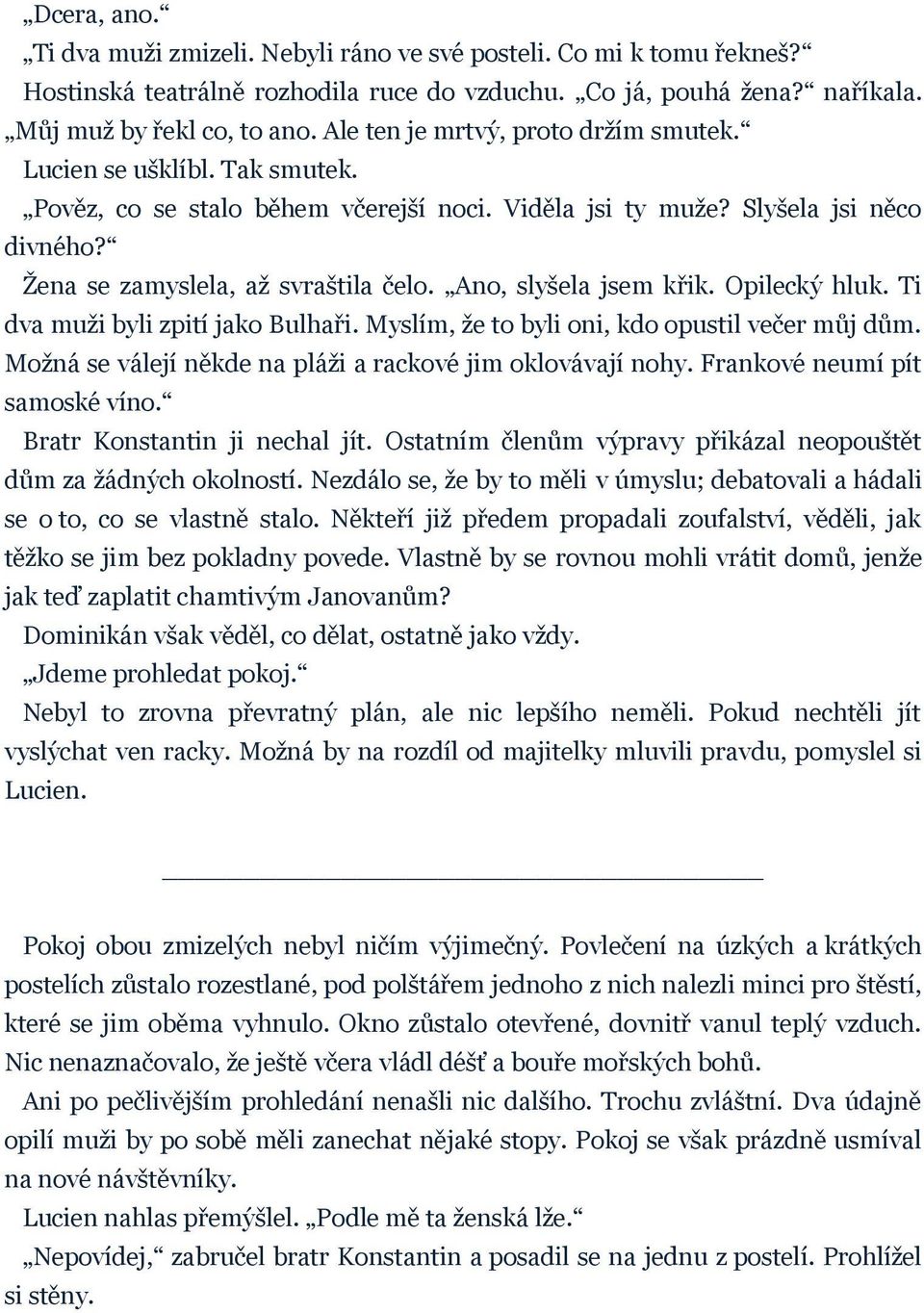 „Dcera, ano.“

„Ti dva muži zmizeli. Nebyli ráno ve své posteli. Co mi k tomu řekneš?“

Hostinská teatrálně rozhodila ruce do vzduchu. „Co já, pouhá žena?“ naříkala. „Můj muž by řekl co, to ano. Ale ten je mrtvý, proto držím smutek.“

Lucien se ušklíbl. Tak smutek.

„Pověz, co se stalo během včerejší noci. Viděla jsi ty muže? Slyšela jsi něco divného?“

Žena se zamyslela, až svraštila čelo. „Ano, slyšela jsem křik. Opilecký hluk. Ti dva muži byli zpití jako Bulhaři. Myslím, že to byli oni, kdo opustil večer můj dům. Možná se válejí někde na pláži a rackové jim oklovávají nohy. Frankové neumí pít samoské víno.“

Bratr Konstantin ji nechal jít. Ostatním členům výpravy přikázal neopouštět dům za žádných okolností. Nezdálo se, že by to měli v úmyslu; debatovali a hádali se o to, co se vlastně stalo. Někteří již předem propadali zoufalství, věděli, jak těžko se jim bez pokladny povede. Vlastně by se rovnou mohli vrátit domů, jenže jak teď zaplatit chamtivým Janovanům?

Dominikán však věděl, co dělat, ostatně jako vždy.

„Jdeme prohledat pokoj.“

Nebyl to zrovna převratný plán, ale nic lepšího neměli. Pokud nechtěli jít vyslýchat ven racky. Možná by na rozdíl od majitelky mluvili pravdu, pomyslel si Lucien.

Pokoj obou zmizelých nebyl ničím výjimečný. Povlečení na úzkých a krátkých postelích zůstalo rozestlané, pod polštářem jednoho z nich nalezli minci pro štěstí, které se jim oběma vyhnulo. Okno zůstalo otevřené, dovnitř vanul teplý vzduch. Nic nenaznačovalo, že ještě včera vládl déšť a bouře mořských bohů.

Ani po pečlivějším prohledání nenašli nic dalšího. Trochu zvláštní. Dva údajně opilí muži by po sobě měli zanechat nějaké stopy. Pokoj se však prázdně usmíval na nové návštěvníky.

Lucien nahlas přemýšlel. „Podle mě ta ženská lže.“

„Nepovídej,“ zabručel bratr Konstantin a posadil se na jednu z postelí. Prohlížel si stěny.